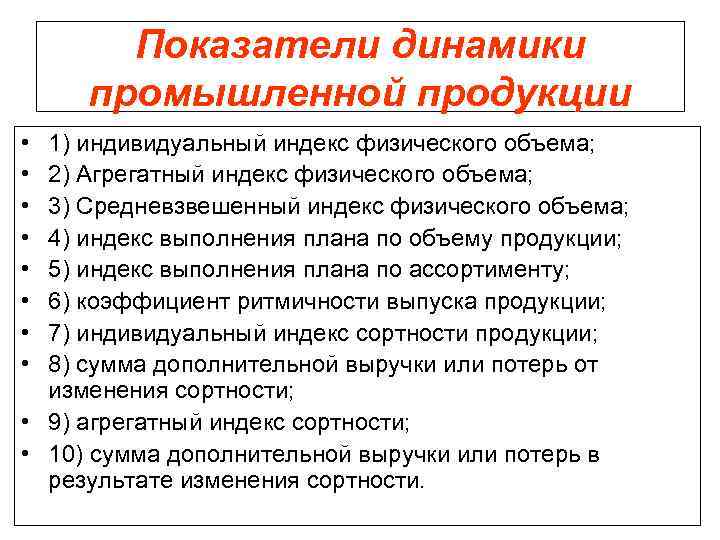 Показатели динамики промышленной продукции

• 1) индивидуальный индекс физического объема;
• 2) Агрегатный индекс физического объема;
• 3) Средневзвешенный индекс физического объема;
• 4) индекс выполнения плана по объему продукции;
• 5) индекс выполнения плана по ассортименту;
• 6) коэффициент ритмичности выпуска продукции;
• 7) индивидуальный индекс сортности продукции;
• 8) сумма дополнительной выручки или потерь от изменения сортности;
• 9) агрегатный индекс сортности;
• 10) сумма дополнительной выручки или потерь в результате изменения сортности.